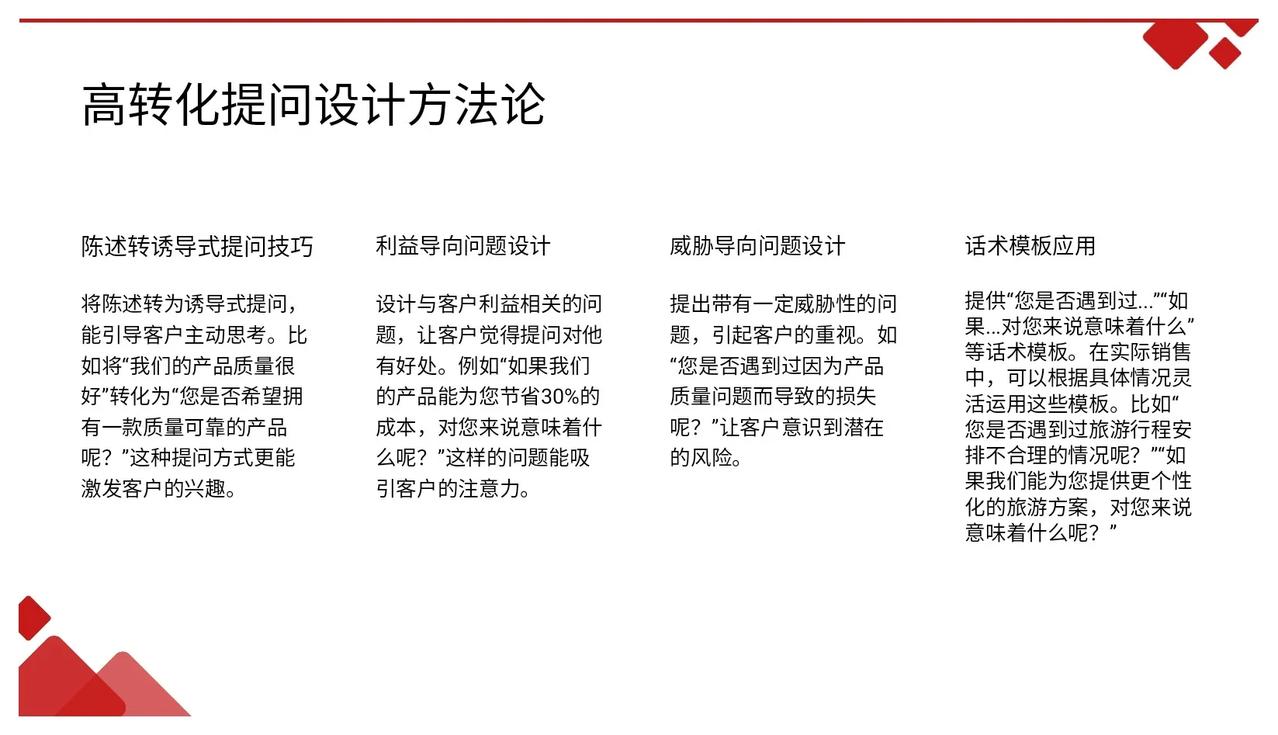 高转化提问设计方法论

陈述转诱导式提问技巧

将陈述转为诱导式提问，能引导客户主动思考。比如将“我们的产品质量很好”转化为“您是否希望拥有一款质量可靠的产品呢？”这种提问方式更能激发客户的兴趣。

利益导向问题设计

设计与客户利益相关的问题，让客户觉得提问对他有好处。例如“如果我们的产品能为您节省30%的成本，对您来说意味着什么呢？”这样的问题能吸引客户的注意力。

威胁导向问题设计

提出带有一定威胁性的问题，引起客户的重视。如“您是否遇到过因为产品质量问题而导致的损失呢？”让客户意识到潜在的风险。

话术模板应用

提供“您是否遇到过...”“如果...对您来说意味着什么”等话术模板。在实际销售中，可以根据具体情况灵活运用这些模板。比如“您是否遇到过旅游行程安排不合理的情况呢？”“如果我们能为您提供更个性化的旅游方案，对您来说意味着什么呢？”